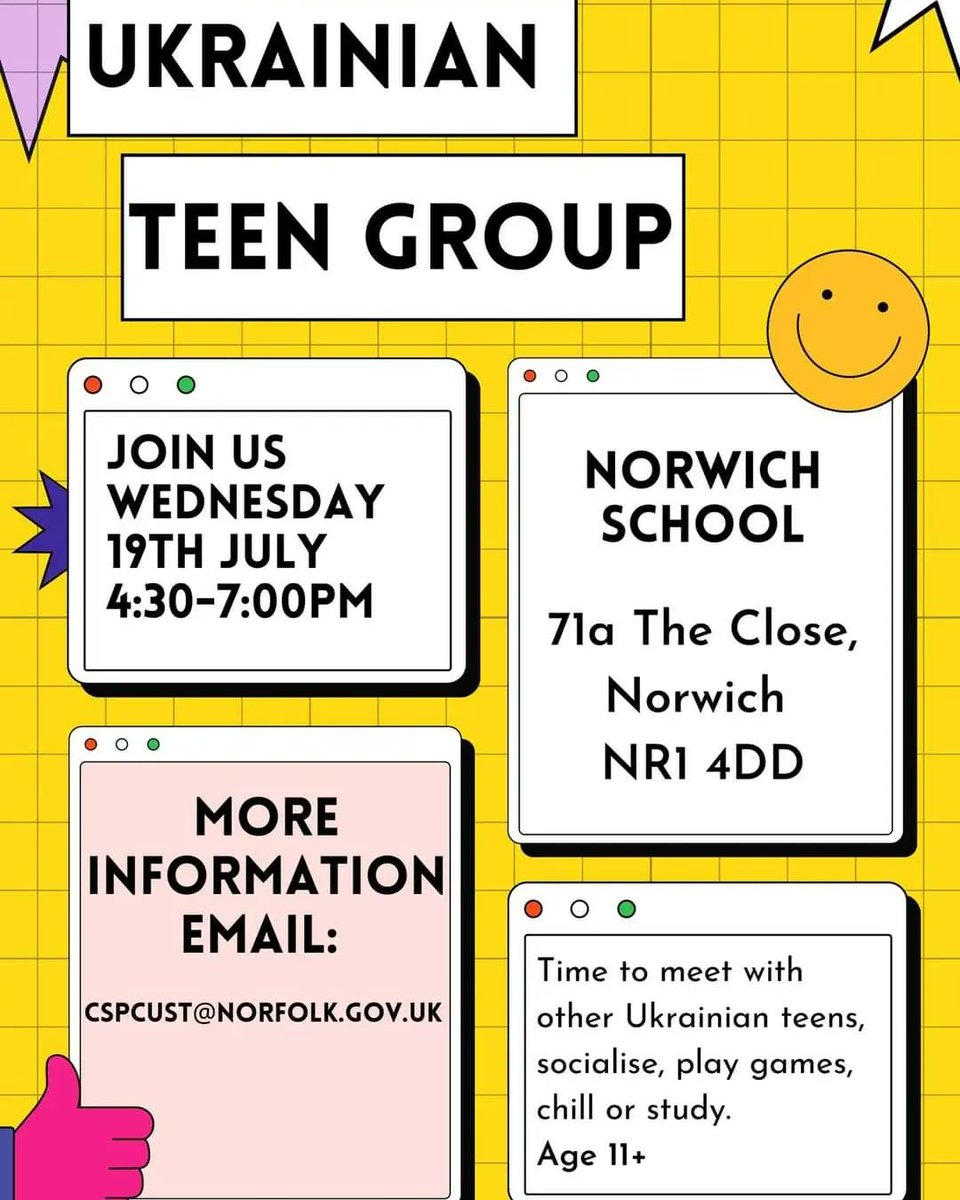 UKRAINIAN

TEEN GROUP

JOIN US
WEDNESDAY
19TH JULY
4:30-7:00PM

NORWICH SCHOOL

71a The Close, Norwich NR1 4DD

MORE INFORMATION EMAIL:

CSPCUST@NORFOLK.GOV.UK

Time to meet with other Ukrainian teens, socialise, play games, chill or study.
Age 11+